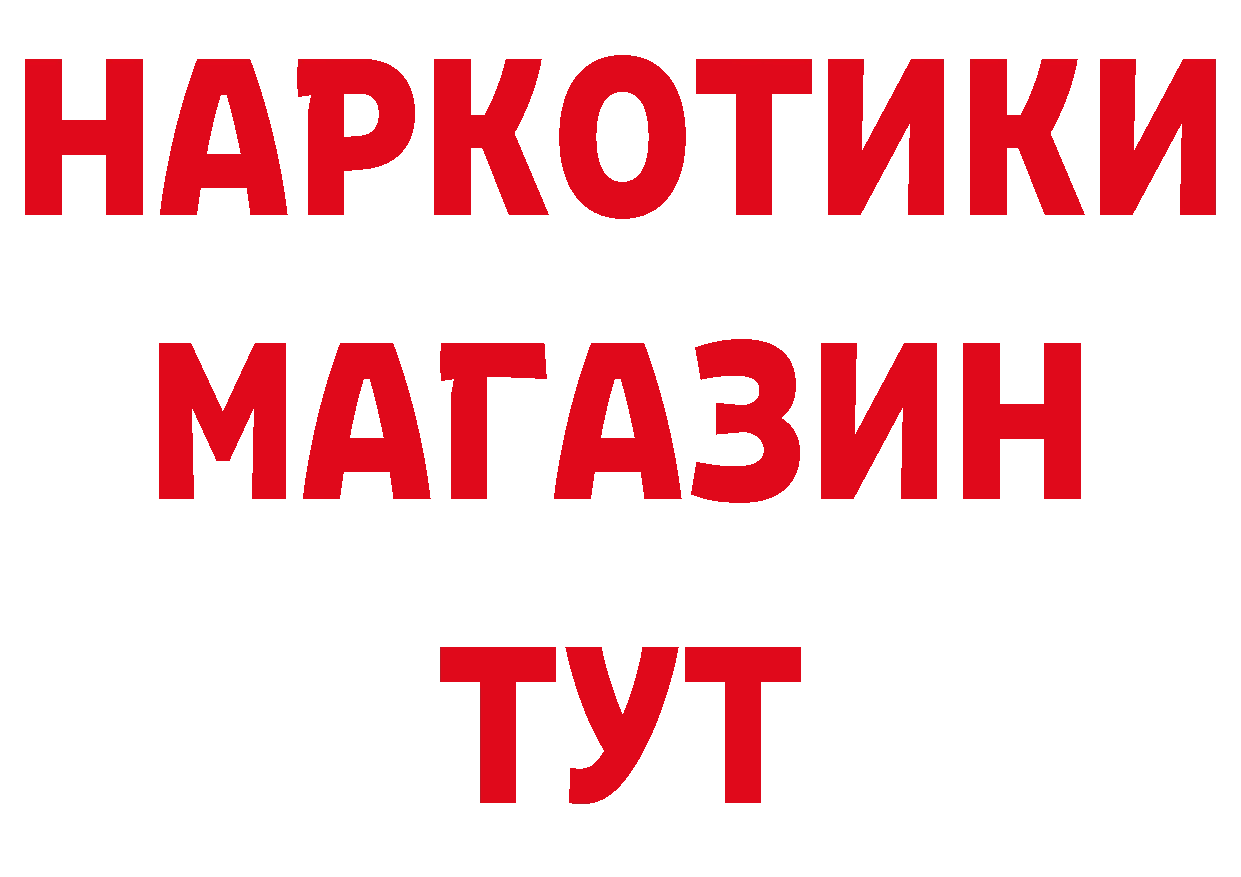 НАРКОТИКИ
МАГАЗИН
ТУТ